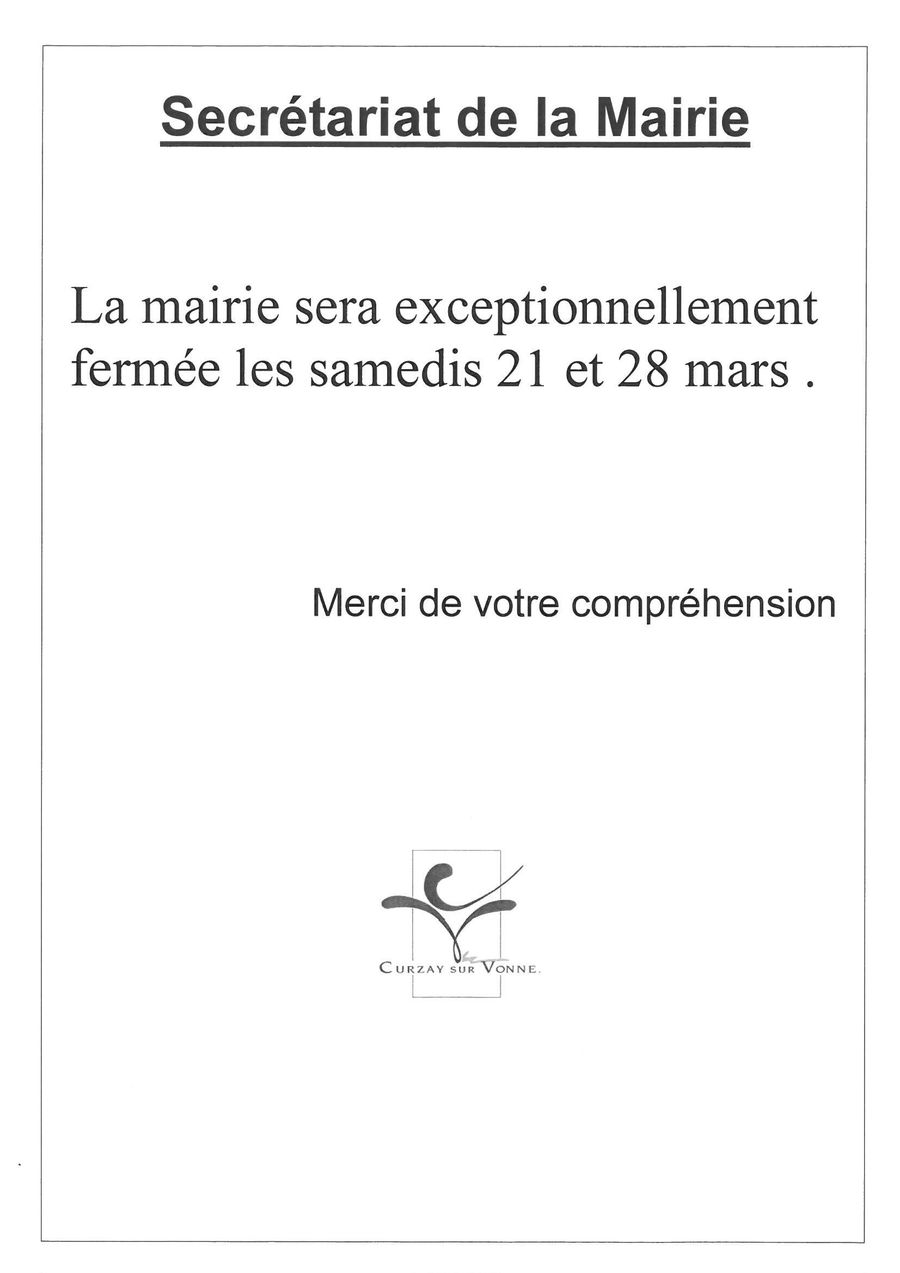 Secrétariat de la Mairie

La mairie sera exceptionnellement fermée les samedis 21 et 28 mars .

Merci de votre compréhension

CURZAY SUR VONNE.